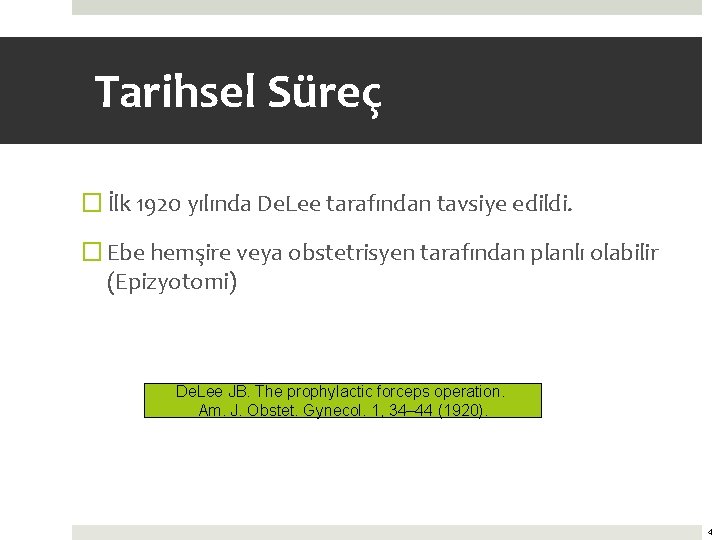 Tarihsel Süreç

İlk 1920 yılında DeLee tarafından tavsiye edildi.

Ebe hemşire veya obstetrisyen tarafından planlı olabilir (Epizyotomi)

DeLee JB. The prophylactic forceps operation. Am. J. Obstet. Gynecol. 1, 34–44 (1920).

4